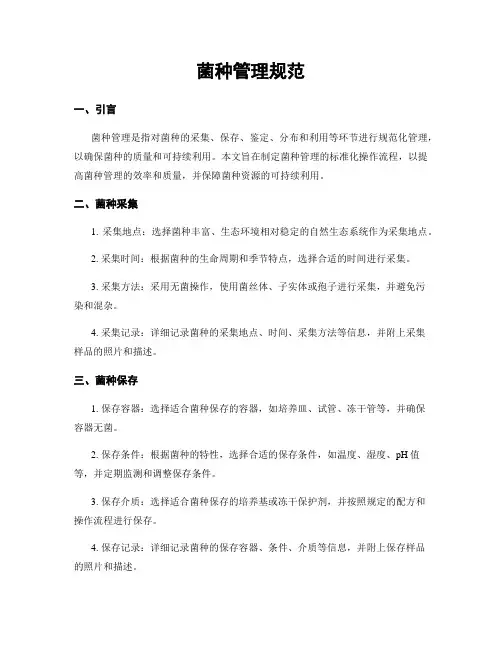 菌种管理规范

一、引言

菌种管理是指对菌种的采集、保存、鉴定、分布和利用等环节进行规范化管理，以确保菌种的质量和可持续利用。本文旨在制定菌种管理的标准化操作流程，以提高菌种管理的效率和质量，并保障菌种资源的可持续利用。

二、菌种采集

1. 采集地点：选择菌种丰富、生态环境相对稳定的自然生态系统作为采集地点。

2. 采集时间：根据菌种的生命周期和季节特点，选择合适的时间进行采集。

3. 采集方法：采用无菌操作，使用菌丝体、子实体或孢子进行采集，并避免污染和混杂。

4. 采集记录：详细记录菌种的采集地点、时间、采集方法等信息，并附上采集样品的照片和描述。

三、菌种保存

1. 保存容器：选择适合菌种保存的容器，如培养皿、试管、冻干管等，并确保容器无菌。

2. 保存条件：根据菌种的特性，选择合适的保存条件，如温度、湿度、pH 值等，并定期监测和调整保存条件。

3. 保存介质：选择适合菌种保存的培养基或冻干保护剂，并按照规定的配方和操作流程进行保存。

4. 保存记录：详细记录菌种的保存容器、条件、介质等信息，并附上保存样品的照片和描述。